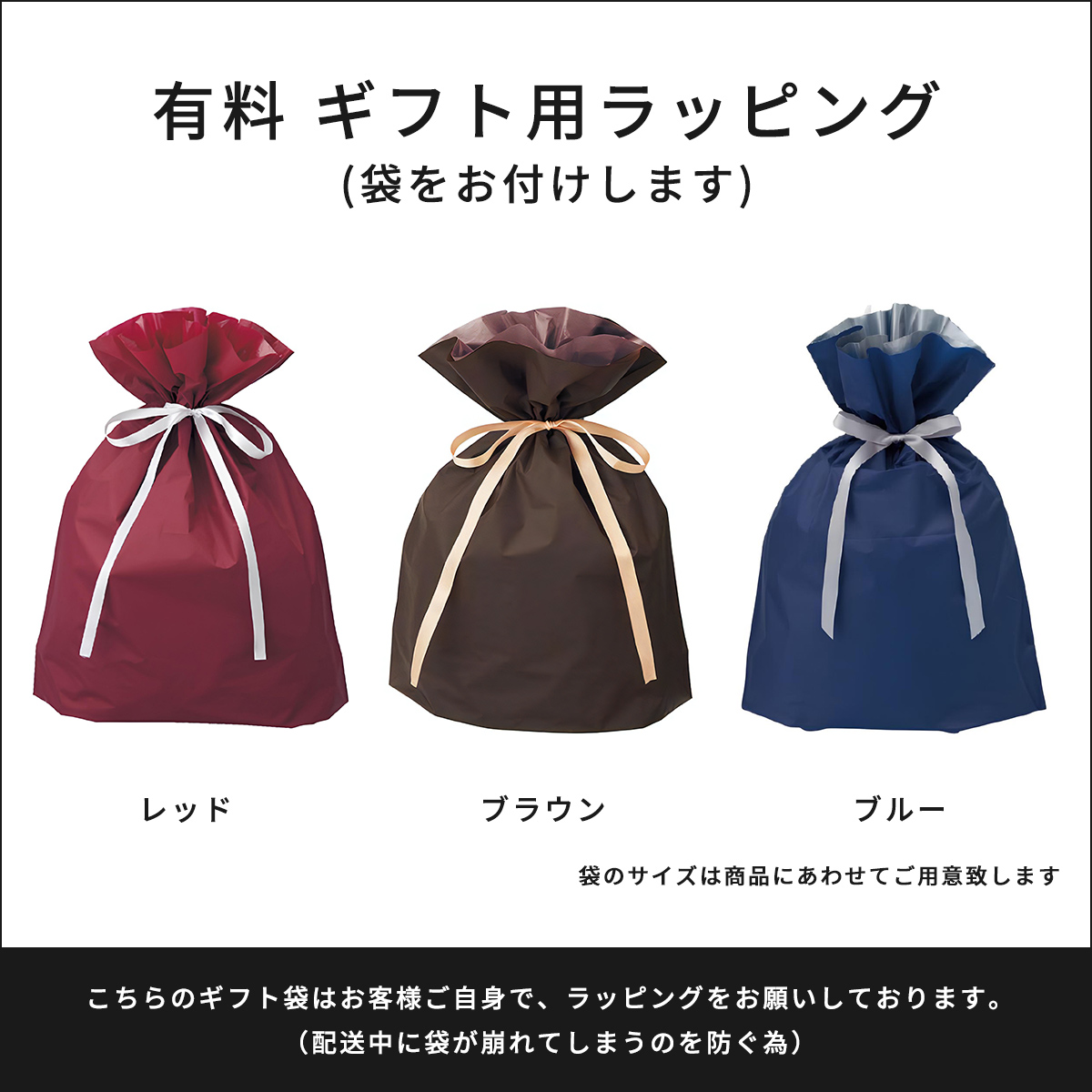 有料 ギフト用ラッピング
(袋をお付けします)

レッド

ブラウン

ブルー

袋のサイズは商品にあわせてご用意致します

こちらのギフト袋はお客様ご自身で、ラッピングをお願いしております。
(配送中に袋が崩れてしまうのを防ぐ為)